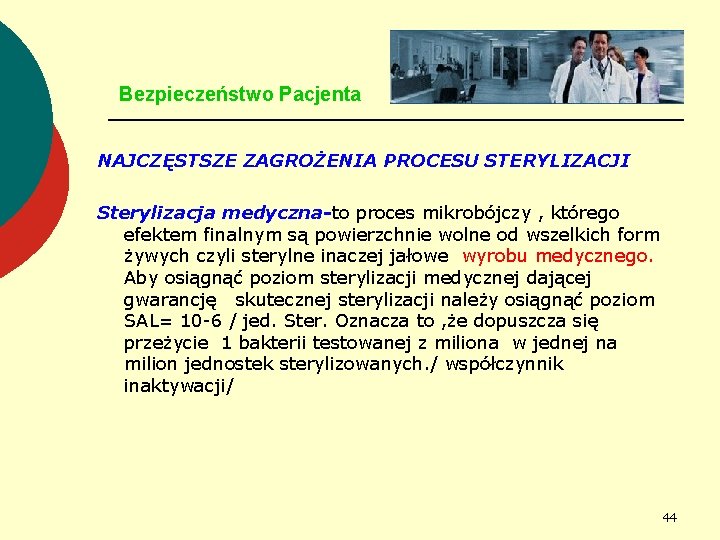 Bezpieczeństwo Pacjenta

NAJCZĘSTSZE ZAGROŻENIA PROCESU STERYLIZACJI

Sterylizacja medyczna-to proces mikrobójczy , którego efektem finalnym są powierzchnie wolne od wszelkich form żywych czyli sterylne inaczej jałowe wyrobu medycznego. Aby osiągnąć poziom sterylizacji medycznej dającej gwarancję skutecznej sterylizacji należy osiągnąć poziom SAL= 10-6 / jed. Ster. Oznacza to ,że dopuszcza się przeżycie 1 bakterii testowanej z miliona w jednej na milion jednostek sterylizowanych./ współczynnik inaktywacji/

44